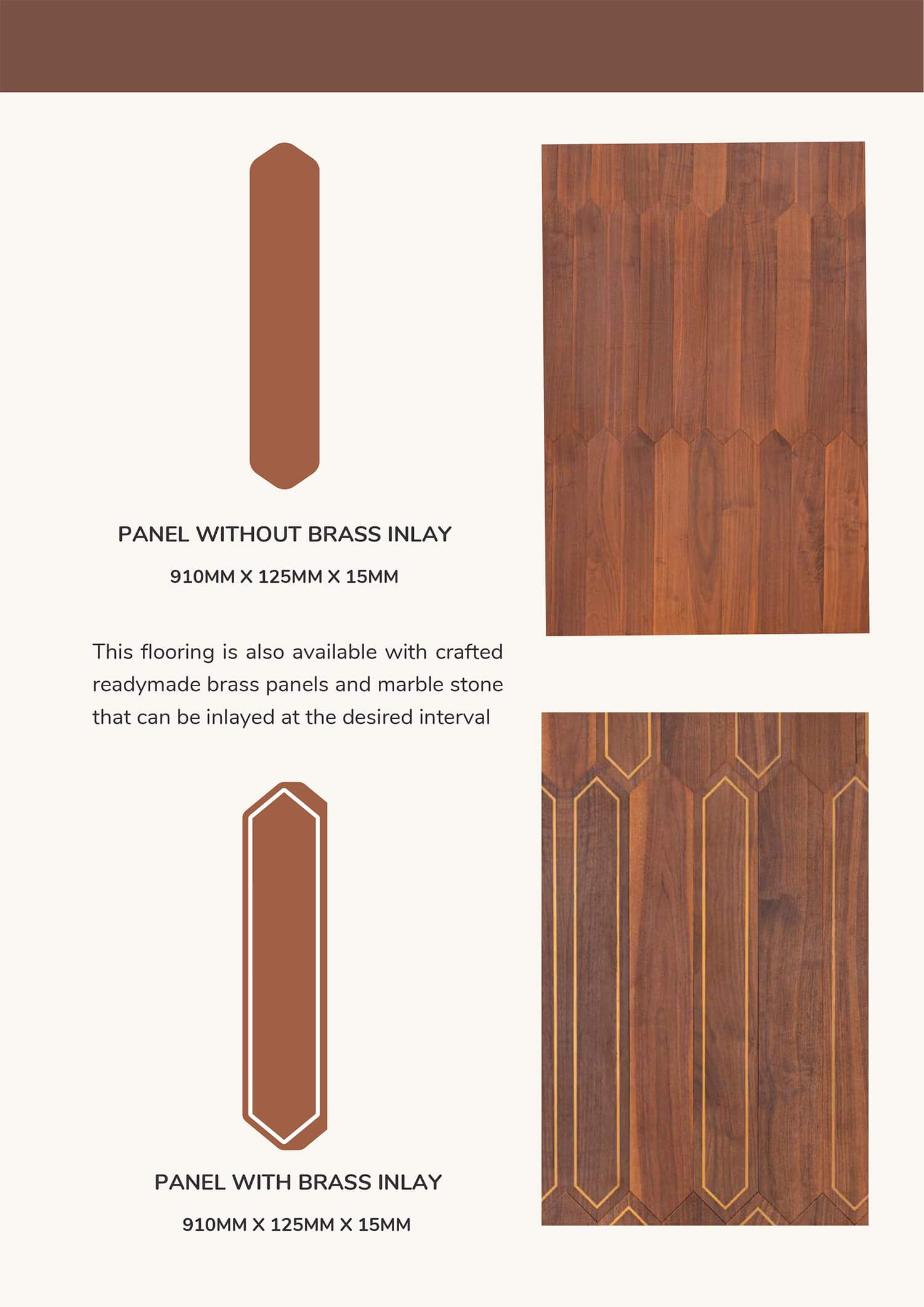 PANEL WITHOUT BRASS INLAY

910MM X 125MM X 15MM

This flooring is also available with crafted readymade brass panels and marble stone that can be inlayed at the desired interval

PANEL WITH BRASS INLAY

910MM X 125MM X 15MM